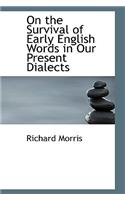 On the Survival of Early English Words in Our Present Dialects

Richard Morris